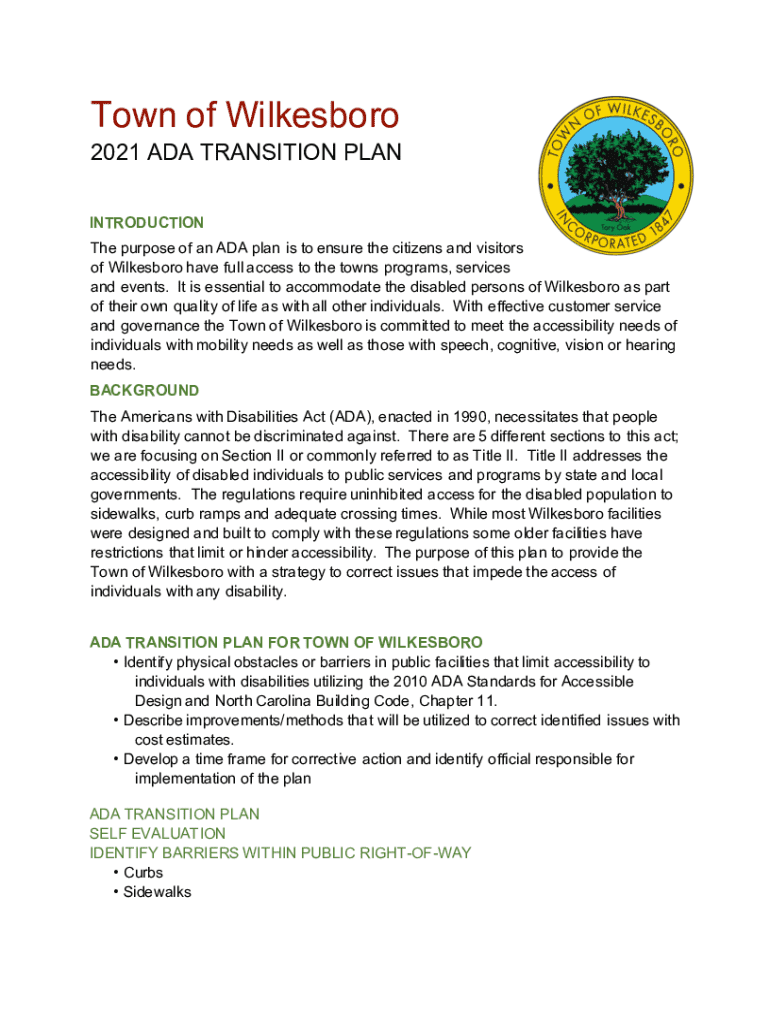 Town of Wilkesboro

2021 ADA TRANSITION PLAN

TOWN OF WILKESBORO
Tory Oak
INCORPORATED 1847

INTRODUCTION

The purpose of an ADA plan is to ensure the citizens and visitors of Wilkesboro have full access to the towns programs, services and events. It is essential to accommodate the disabled persons of Wilkesboro as part of their own quality of life as with all other individuals. With effective customer service and governance the Town of Wilkesboro is committed to meet the accessibility needs of individuals with mobility needs as well as those with speech, cognitive, vision or hearing needs.

BACKGROUND

The Americans with Disabilities Act (ADA), enacted in 1990, necessitates that people with disability cannot be discriminated against. There are 5 different sections to this act; we are focusing on Section II or commonly referred to as Title II. Title II addresses the accessibility of disabled individuals to public services and programs by state and local governments. The regulations require uninhibited access for the disabled population to sidewalks, curb ramps and adequate crossing times. While most Wilkesboro facilities were designed and built to comply with these regulations some older facilities have restrictions that limit or hinder accessibility. The purpose of this plan to provide the Town of Wilkesboro with a strategy to correct issues that impede the access of individuals with any disability.

ADA TRANSITION PLAN FOR TOWN OF WILKESBORO

• Identify physical obstacles or barriers in public facilities that limit accessibility to individuals with disabilities utilizing the 2010 ADA Standards for Accessible Design and North Carolina Building Code, Chapter 11.
• Describe improvements/methods that will be utilized to correct identified issues with cost estimates.
• Develop a time frame for corrective action and identify official responsible for implementation of the plan

ADA TRANSITION PLAN
SELF EVALUATION
IDENTIFY BARRIERS WITHIN PUBLIC RIGHT-OF-WAY
• Curbs
• Sidewalks